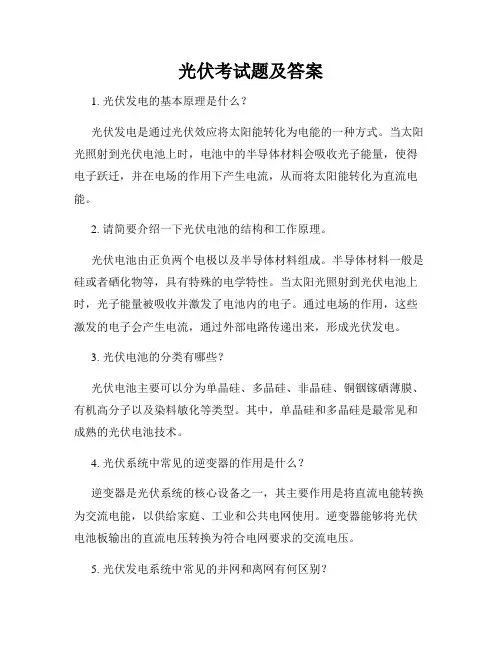 光伏考试题及答案

1. 光伏发电的基本原理是什么？

光伏发电是通过光伏效应将太阳能转化为电能的一种方式。当太阳光照射到光伏电池上时，电池中的半导体材料会吸收光子能量，使得电子跃迁，并在电场的作用下产生电流，从而将太阳能转化为直流电能。

2. 请简要介绍一下光伏电池的结构和工作原理。

光伏电池由正负两个电极以及半导体材料组成。半导体材料一般是硅或者硒化物等，具有特殊的电学特性。当太阳光照射到光伏电池上时，光子能量被吸收并激发了电池内的电子。通过电场的作用，这些激发的电子会产生电流，通过外部电路传递出来，形成光伏发电。

3. 光伏电池的分类有哪些？

光伏电池主要可以分为单晶硅、多晶硅、非晶硅、铜铟镓硒薄膜、有机高分子以及染料敏化等类型。其中，单晶硅和多晶硅是最常见和成熟的光伏电池技术。

4. 光伏系统中常见的逆变器的作用是什么？

逆变器是光伏系统的核心设备之一，其主要作用是将直流电能转换为交流电能，以供给家庭、工业和公共电网使用。逆变器能够将光伏电池板输出的直流电压转换为符合电网要求的交流电压。

5. 光伏发电系统中常见的并网和离网有何区别？